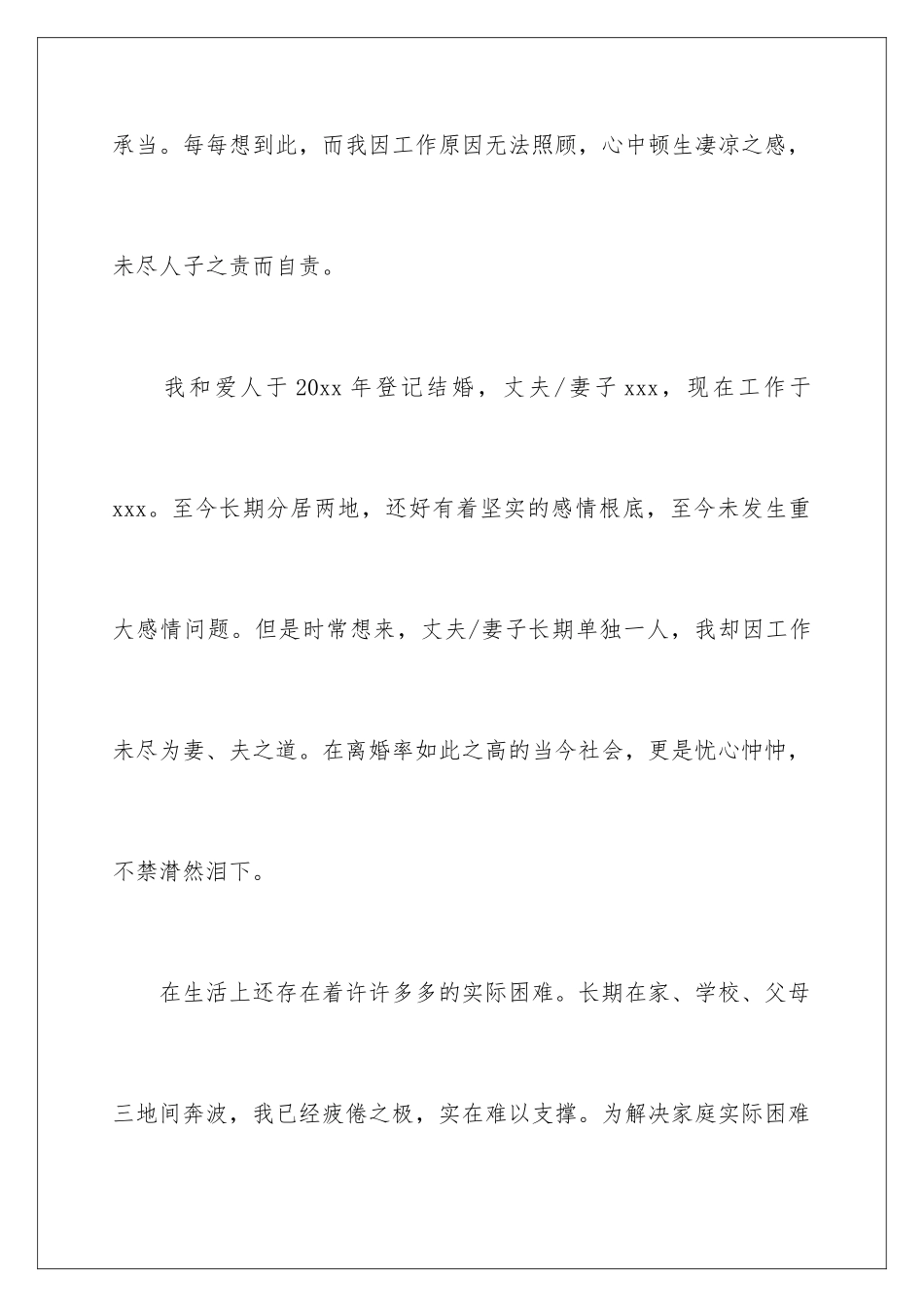 承当。每每想到此，而我因工作原因无法照顾，心中顿生凄凉之感，未尽人子之责而自责。

我和爱人于 20xx 年登记结婚，丈夫/妻子 xxx，现在工作于 xxx。至今长期分居两地，还好有着坚实的感情根底，至今未发生重大感情问题。但是时常想来，丈夫/妻子长期单独一人，我却因工作未尽为妻、夫之道。在离婚率如此之高的当今社会，更是忧心忡忡，不禁潸然泪下。

在生活上还存在着许许多多的实际困难。长期在家、学校、父母三地间奔波，我已经疲倦之极，实在难以支撑。为解决家庭实际困难